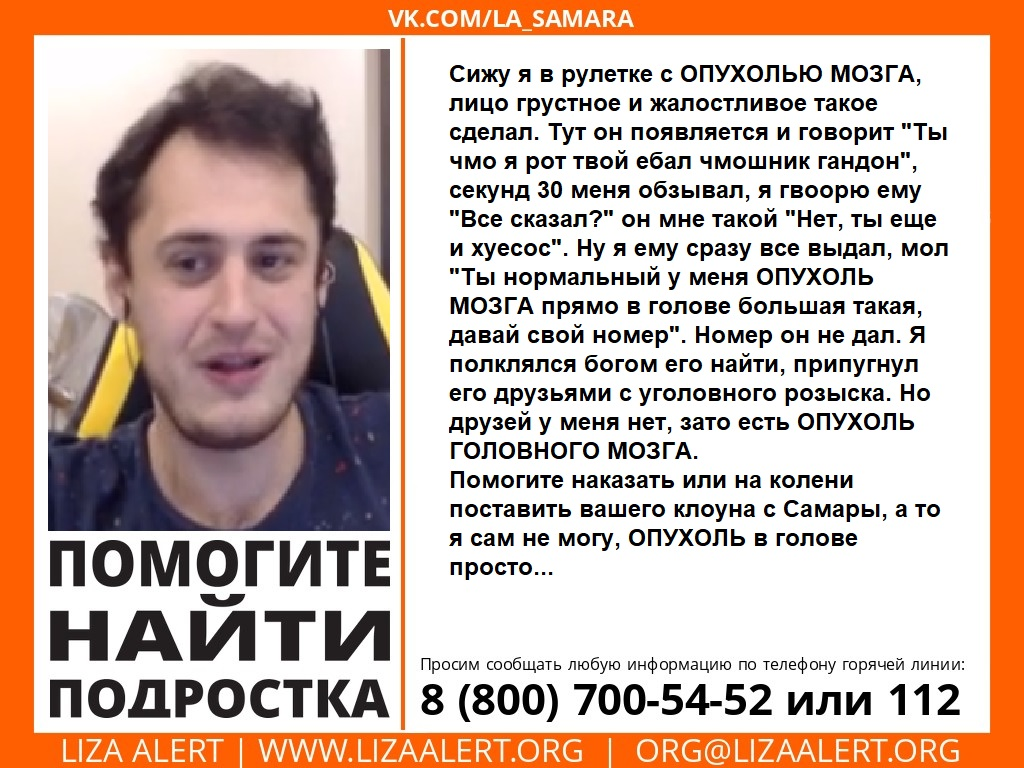 VK.COM/LA_SAMARA

ПОМОГИТЕ
НАЙТИ
ПОДРОСТКА

Сижу я в рулетке с ОПУХОЛЬЮ МОЗГА, лицо грустное и жалостливое такое сделал. Тут он появляется и говорит "Ты чмо я рот твой ебал чмошник гандон", секунд 30 меня обзывал, я гвоорю ему "Все сказал?" он мне такой "Нет, ты еще и хуесос". Ну я ему сразу все выдал, мол "Ты нормальный у меня ОПУХОЛЬ МОЗГА прямо в голове большая такая, давай свой номер". Номер он не дал. Я полклялся богом его найти, припугнул его друзьями с уголовного розыска. Но друзей у меня нет, зато есть ОПУХОЛЬ ГОЛОВНОГО МОЗГА.
Помогите наказать или на колени поставить вашего клоуна с Самары, а то я сам не могу, ОПУХОЛЬ в голове просто...

Просим сообщать любую информацию по телефону горячей линии:
8 (800) 700-54-52 или 112

LIZA ALERT | WWW.LIZAALERT.ORG | ORG@LIZAALERT.ORG